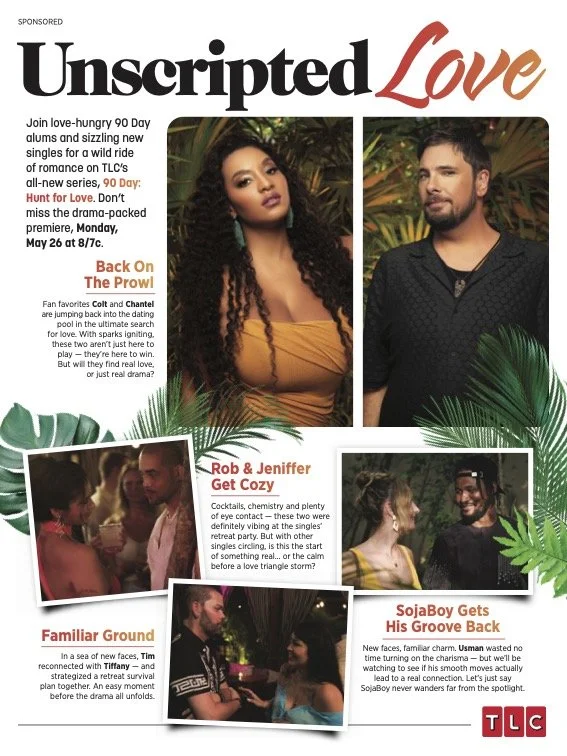 SPONSORED

Unscripted Love

Join love-hungry 90 Day alums and sizzling new singles for a wild ride of romance on TLC's all-new series, 90 Day: Hunt for Love. Don't miss the drama-packed premiere, Monday, May 26 at 8/7c.

Back On The Prowl

Fan favorites Colt and Chantel are jumping back into the dating pool in the ultimate search for love. With sparks igniting, these two aren't just here to play — they're here to win. But will they find real love, or just real drama?

Rob & Jeniffer Get Cozy

Cocktails, chemistry and plenty of eye contact — these two were definitely vibing at the singles' retreat party. But with other singles circling, is this the start of something real... or the calm before a love triangle storm?

Familiar Ground

In a sea of new faces, Tim reconnected with Tiffany — and strategized a retreat survival plan together. An easy moment before the drama all unfolds.

SojaBoy Gets His Groove Back

New faces, familiar charm. Usman wasted no time turning on the charisma — but we'll be watching to see if his smooth moves actually lead to a real connection. Let's just say SojaBoy never wanders far from the spotlight.

TLC